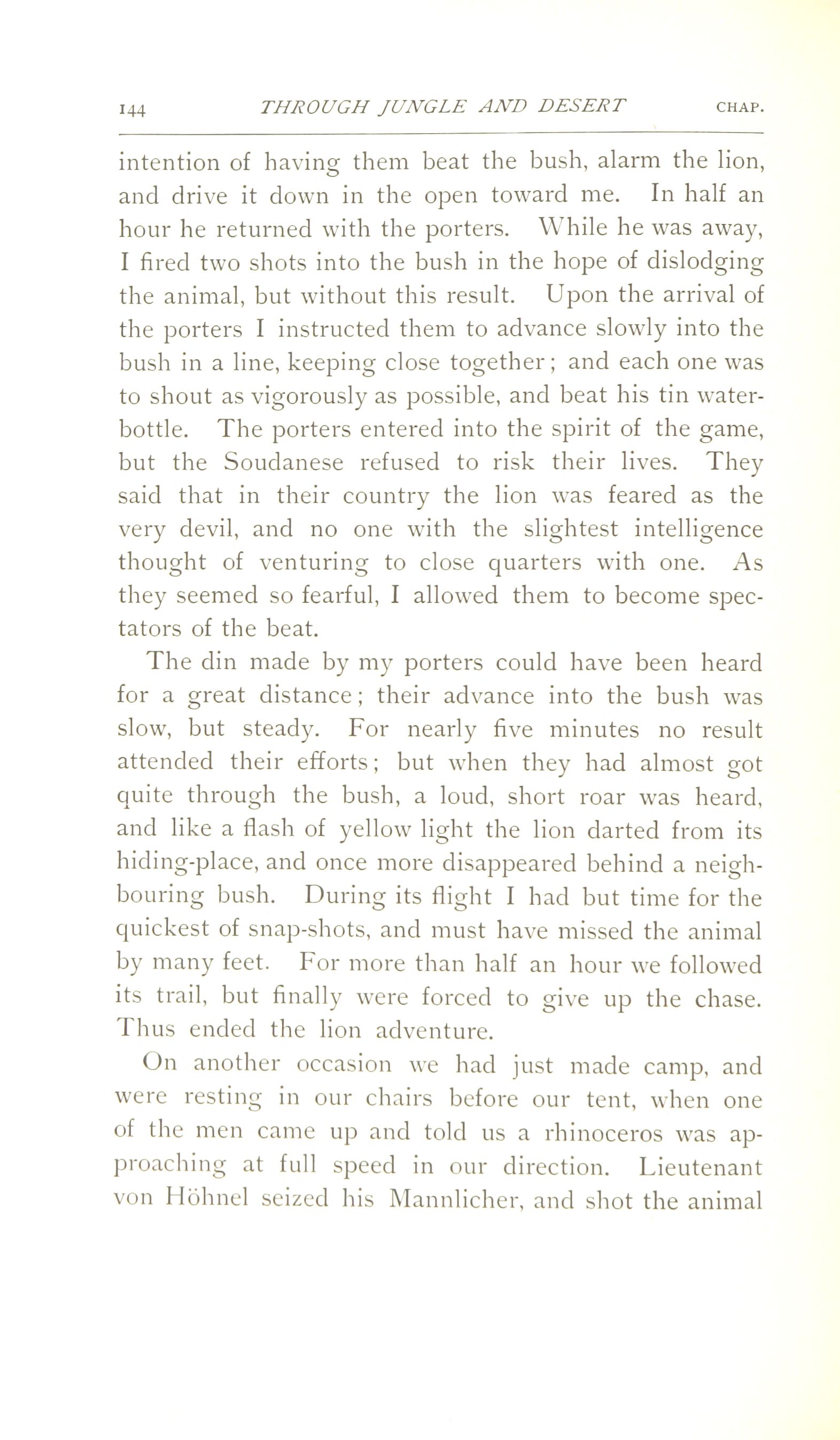 144 THROUGH JUNGLE AND DESERT CHAP.

intention of having them beat the bush, alarm the lion, and drive it down in the open toward me. In half an hour he returned with the porters. While he was away, I fired two shots into the bush in the hope of dislodging the animal, but without this result. Upon the arrival of the porters I instructed them to advance slowly into the bush in a line, keeping close together; and each one was to shout as vigorously as possible, and beat his tin water-bottle. The porters entered into the spirit of the game, but the Soudanese refused to risk their lives. They said that in their country the lion was feared as the very devil, and no one with the slightest intelligence thought of venturing to close quarters with one. As they seemed so fearful, I allowed them to become spectators of the beat.

The din made by my porters could have been heard for a great distance; their advance into the bush was slow, but steady. For nearly five minutes no result attended their efforts; but when they had almost got quite through the bush, a loud, short roar was heard, and like a flash of yellow light the lion darted from its hiding-place, and once more disappeared behind a neighbouring bush. During its flight I had but time for the quickest of snap-shots, and must have missed the animal by many feet. For more than half an hour we followed its trail, but finally were forced to give up the chase. Thus ended the lion adventure.

On another occasion we had just made camp, and were resting in our chairs before our tent, when one of the men came up and told us a rhinoceros was approaching at full speed in our direction. Lieutenant von Höhnel seized his Mannlicher, and shot the animal